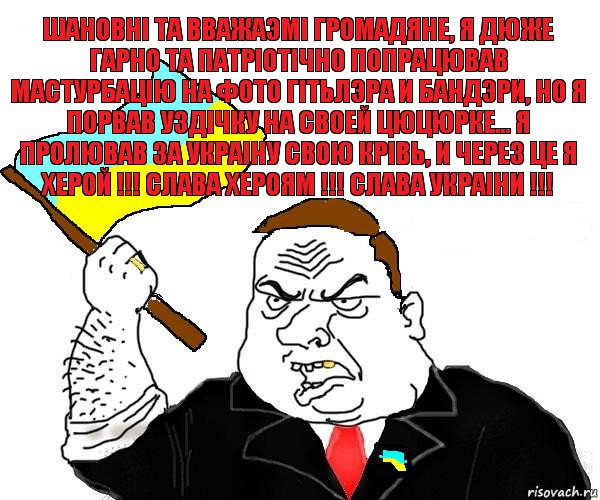 ШАНОВНІ ТА ВВАЖАЭМІ ГРОМАДЯНЕ, Я ДЮЖЕ ГАРНО ТА ПАТРІОТІЧНО ПОПРАЦЮВАВ МАСТУРБАЦІЮ НА ФОТО ГІТЬЛЭРА И БАНДЭРИ, НО Я ПОРВАВ УЗДІЧКУ НА СВОЕЙ ЦЮЦЮРКЕ... Я ПРОЛЮВАВ ЗА УКРАІНУ СВОЮ КРІВЬ, И ЧЕРЕЗ ЦЕ Я ХЕРОЙ !!! СЛАВА ХЕРОЯМ !!! СЛАВА УКРАІНИ !!!

risovach.ru